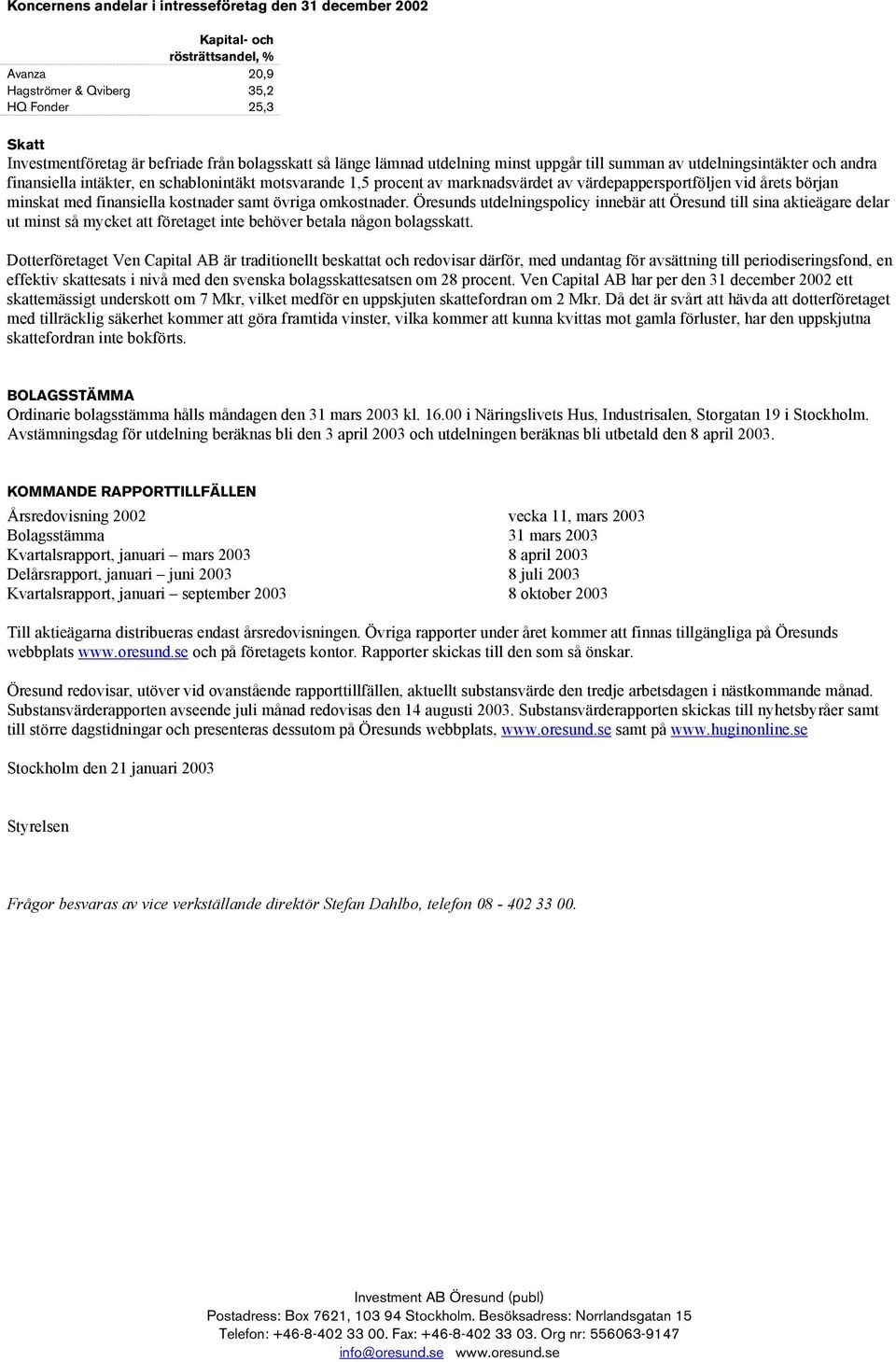 Koncernens andelar i intresseföretag den 31 december 2002

| | Kapital- och rösträttsandel, % |
|---|---|
| Avanza | 20,9 |
| Hagströmer & Qviberg | 35,2 |
| HQ Fonder | 25,3 |

Skatt
Investmentföretag är befriade från bolagsskatt så länge lämnad utdelning minst uppgår till summan av utdelningsintäkter och andra finansiella intäkter, en schablonintäkt motsvarande 1,5 procent av marknadsvärdet av värdepappersportföljen vid årets början minskat med finansiella kostnader samt övriga omkostnader. Öresunds utdelningspolicy innebär att Öresund till sina aktieägare delar ut minst så mycket att företaget inte behöver betala någon bolagsskatt.

Dotterföretaget Ven Capital AB är traditionellt beskattat och redovisar därför, med undantag för avsättning till periodiseringsfond, en effektiv skattesats i nivå med den svenska bolagsskattesatsen om 28 procent. Ven Capital AB har per den 31 december 2002 ett skattemässigt underskott om 7 Mkr, vilket medför en uppskjuten skattefordran om 2 Mkr. Då det är svårt att hävda att dotterföretaget med tillräcklig säkerhet kommer att göra framtida vinster, vilka kommer att kunna kvittas mot gamla förluster, har den uppskjutna skattefordran inte bokförts.

BOLAGSSTÄMMA
Ordinarie bolagsstämma hålls måndagen den 31 mars 2003 kl. 16.00 i Näringslivets Hus, Industrisalen, Storgatan 19 i Stockholm. Avstämningsdag för utdelning beräknas bli den 3 april 2003 och utdelningen beräknas bli utbetald den 8 april 2003.

KOMMANDE RAPPORTTILLFÄLLEN

| | |
|---|---|
| Årsredovisning 2002 | vecka 11, mars 2003 |
| Bolagsstämma | 31 mars 2003 |
| Kvartalsrapport, januari – mars 2003 | 8 april 2003 |
| Delårsrapport, januari – juni 2003 | 8 juli 2003 |
| Kvartalsrapport, januari – september 2003 | 8 oktober 2003 |

Till aktieägarna distribueras endast årsredovisningen. Övriga rapporter under året kommer att finnas tillgängliga på Öresunds webbplats www.oresund.se och på företagets kontor. Rapporter skickas till den som så önskar.

Öresund redovisar, utöver vid ovanstående rapporttillfällen, aktuellt substansvärde den tredje arbetsdagen i nästkommande månad. Substansvärderapporten avseende juli månad redovisas den 14 augusti 2003. Substansvärderapporten skickas till nyhetsbyråer samt till större dagstidningar och presenteras dessutom på Öresunds webbplats, www.oresund.se samt på www.huginonline.se

Stockholm den 21 januari 2003

Styrelsen

Frågor besvaras av vice verkställande direktör Stefan Dahlbo, telefon 08 - 402 33 00.

Investment AB Öresund (publ)
Postadress: Box 7621, 103 94 Stockholm. Besöksadress: Norrlandsgatan 15
Telefon: +46-8-402 33 00. Fax: +46-8-402 33 03. Org nr: 556063-9147
info@oresund.se www.oresund.se